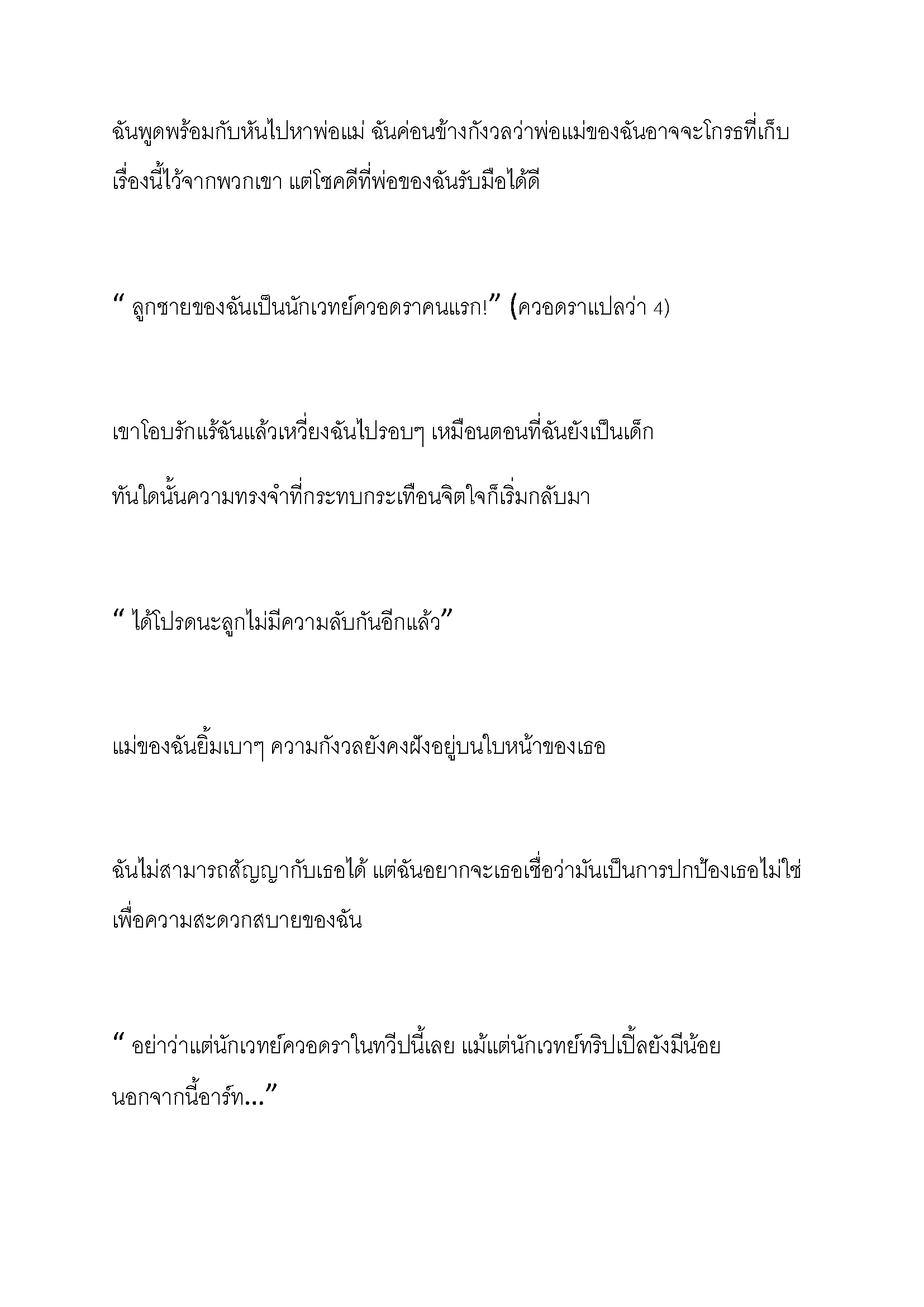 ฉันพูดพร้อมกับหันไปหาพ่อแม่ ฉันค่อนข้างกังวลว่าพ่อแม่ของฉันอาจจะโกรธที่เก็บเรื่องนี้ไว้จากพวกเขา แต่โชคดีที่พ่อของฉันรับมือได้ดี

“ ลูกชายของฉันเป็นนักเวทย์ควอดราคนแรก!” (ควอดราแปลว่า 4)

เขาโอบรักแร้ฉันแล้วเหวี่ยงฉันไปรอบๆ เหมือนตอนที่ฉันยังเป็นเด็ก

ทันใดนั้นความทรงจำที่กระทบกระเทือนจิตใจก็เริ่มกลับมา

“ ได้โปรดนะลูกไม่มีความลับกันอีกแล้ว”

แม่ของฉันยิ้มเบาๆ ความกังวลยังคงฝังอยู่บนใบหน้าของเธอ

ฉันไม่สามารถสัญญากับเธอได้ แต่ฉันอยากจะเธอเชื่อว่ามันเป็นการปกป้องเธอไม่ใช่เพื่อความสะดวกสบายของฉัน

“ อย่าว่าแต่นักเวทย์ควอดราในทวีปนี้เลย แม้แต่นักเวทย์ทริปเปิ้ลยังมีน้อย นอกจากนี้อาร์ท...”